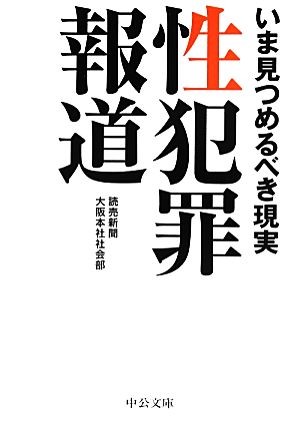 いま見つめるべき現実

性犯罪報道

読売新聞
大阪本社社会部

中公文庫